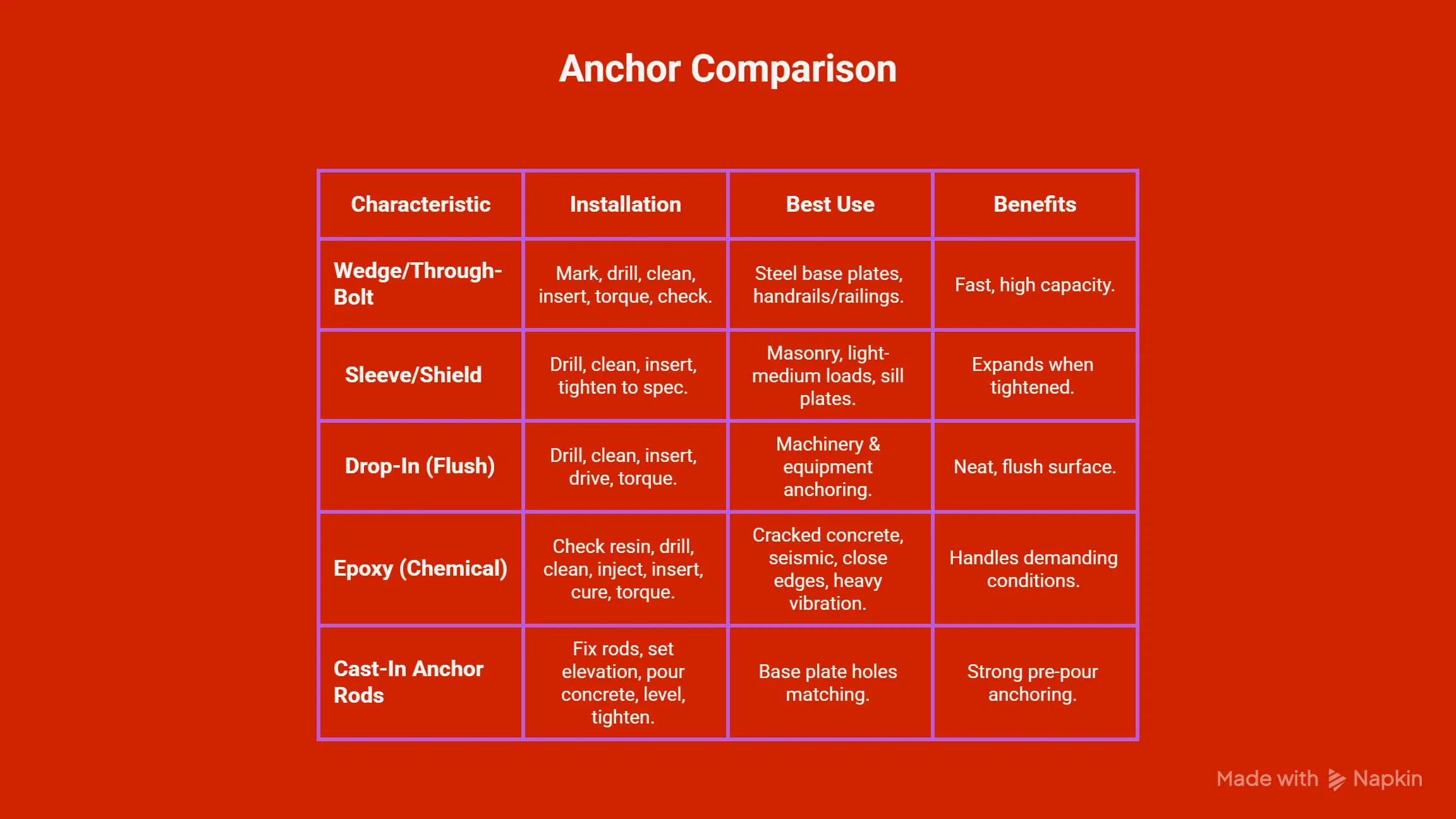 Anchor Comparison

| Characteristic | Installation | Best Use | Benefits |
|---|---|---|---|
| Wedge/Through-Bolt | Mark, drill, clean, insert, torque, check. | Steel base plates, handrails/railings. | Fast, high capacity. |
| Sleeve/Shield | Drill, clean, insert, tighten to spec. | Masonry, light-medium loads, sill plates. | Expands when tightened. |
| Drop-In (Flush) | Drill, clean, insert, drive, torque. | Machinery & equipment anchoring. | Neat, flush surface. |
| Epoxy (Chemical) | Check resin, drill, clean, inject, insert, cure, torque. | Cracked concrete, seismic, close edges, heavy vibration. | Handles demanding conditions. |
| Cast-In Anchor Rods | Fix rods, set elevation, pour concrete, level, tighten. | Base plate holes matching. | Strong pre-pour anchoring. |

Made with Napkin